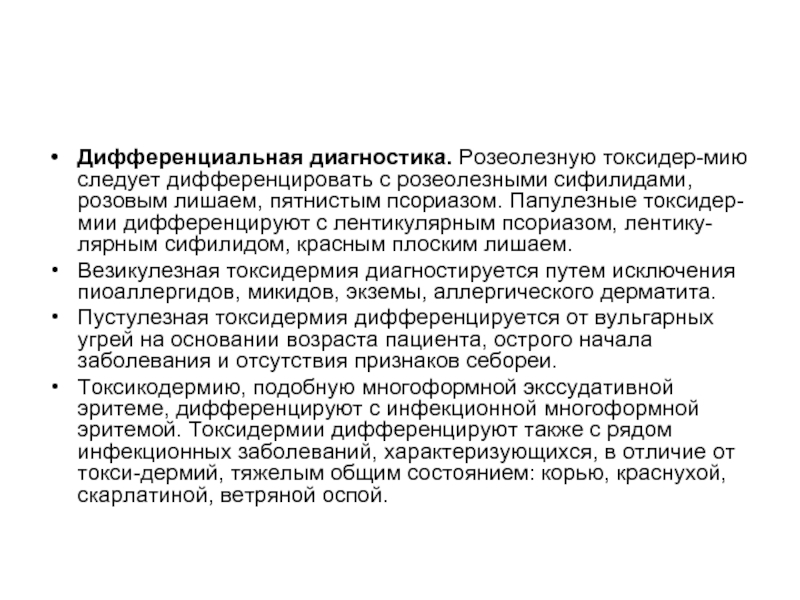 • **Дифференциальная диагностика.** Розеолезную токсидер-мию следует дифференцировать с розеолезными сифилидами, розовым лишаем, пятнистым псориазом. Папулезные токсидермии дифференцируют с лентикулярным псориазом, лентикулярным сифилидом, красным плоским лишаем.

• Везикулезная токсидермия диагностируется путем исключения пиоаллергидов, микидов, экземы, аллергического дерматита.

• Пустулезная токсидермия дифференцируется от вульгарных угрей на основании возраста пациента, острого начала заболевания и отсутствия признаков себореи.

• Токсикодермию, подобную многоформной экссудативной эритеме, дифференцируют с инфекционной многоформной эритемой. Токсидермии дифференцируют также с рядом инфекционных заболеваний, характеризующихся, в отличие от токси-дермий, тяжелым общим состоянием: корью, краснухой, скарлатиной, ветряной оспой.